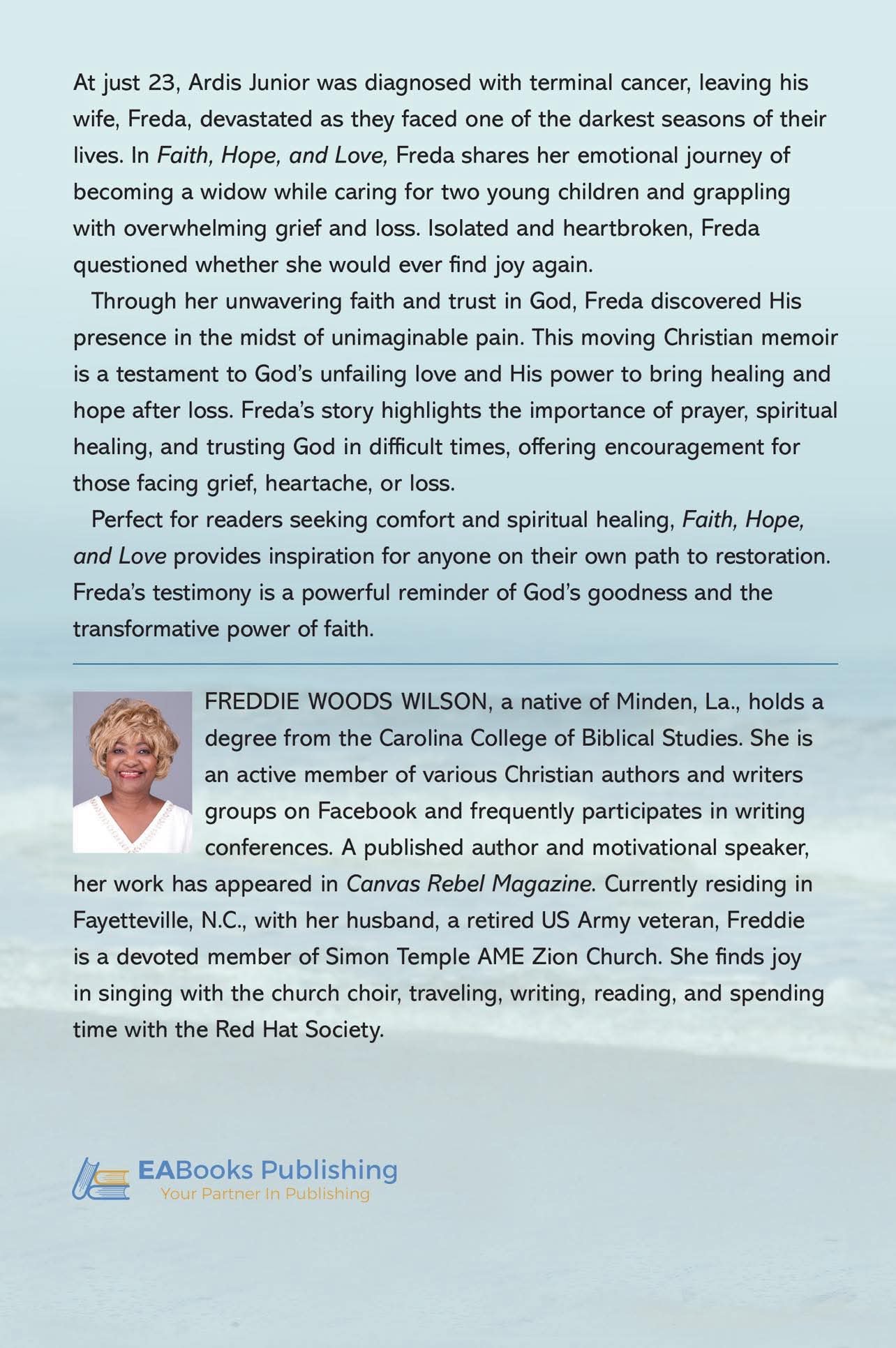 At just 23, Ardis Junior was diagnosed with terminal cancer, leaving his wife, Freda, devastated as they faced one of the darkest seasons of their lives. In Faith, Hope, and Love, Freda shares her emotional journey of becoming a widow while caring for two young children and grappling with overwhelming grief and loss. Isolated and heartbroken, Freda questioned whether she would ever find joy again.

Through her unwavering faith and trust in God, Freda discovered His presence in the midst of unimaginable pain. This moving Christian memoir is a testament to God's unfailing love and His power to bring healing and hope after loss. Freda's story highlights the importance of prayer, spiritual healing, and trusting God in difficult times, offering encouragement for those facing grief, heartache, or loss.

Perfect for readers seeking comfort and spiritual healing, Faith, Hope, and Love provides inspiration for anyone on their own path to restoration. Freda's testimony is a powerful reminder of God's goodness and the transformative power of faith.

FREDDIE WOODS WILSON, a native of Minden, La., holds a degree from the Carolina College of Biblical Studies. She is an active member of various Christian authors and writers groups on Facebook and frequently participates in writing conferences. A published author and motivational speaker, her work has appeared in Canvas Rebel Magazine. Currently residing in Fayetteville, N.C., with her husband, a retired US Army veteran, Freddie is a devoted member of Simon Temple AME Zion Church. She finds joy in singing with the church choir, traveling, writing, reading, and spending time with the Red Hat Society.

EABooks Publishing
Your Partner In Publishing